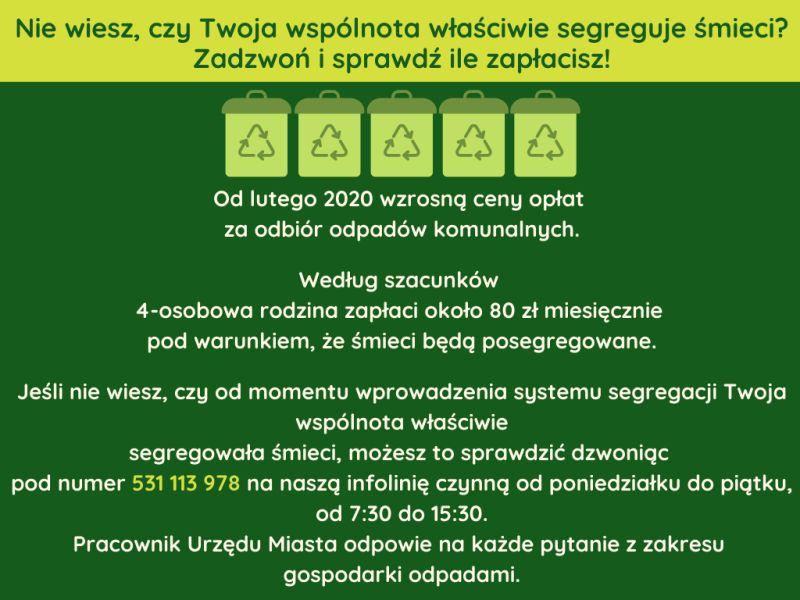 Nie wiesz, czy Twoja wspólnota właściwie segreguje śmieci?
Zadzwoń i sprawdź ile zapłacisz!

Od lutego 2020 wzrosną ceny opłat za odbiór odpadów komunalnych.

Według szacunków
4-osobowa rodzina zapłaci około 80 zł miesięcznie pod warunkiem, że śmieci będą posegregowane.

Jeśli nie wiesz, czy od momentu wprowadzenia systemu segregacji Twoja wspólnota właściwie segregowała śmieci, możesz to sprawdzić dzwoniąc pod numer 531 113 978 na naszą infolinię czynną od poniedziałku do piątku, od 7:30 do 15:30.
Pracownik Urzędu Miasta odpowie na każde pytanie z zakresu gospodarki odpadami.